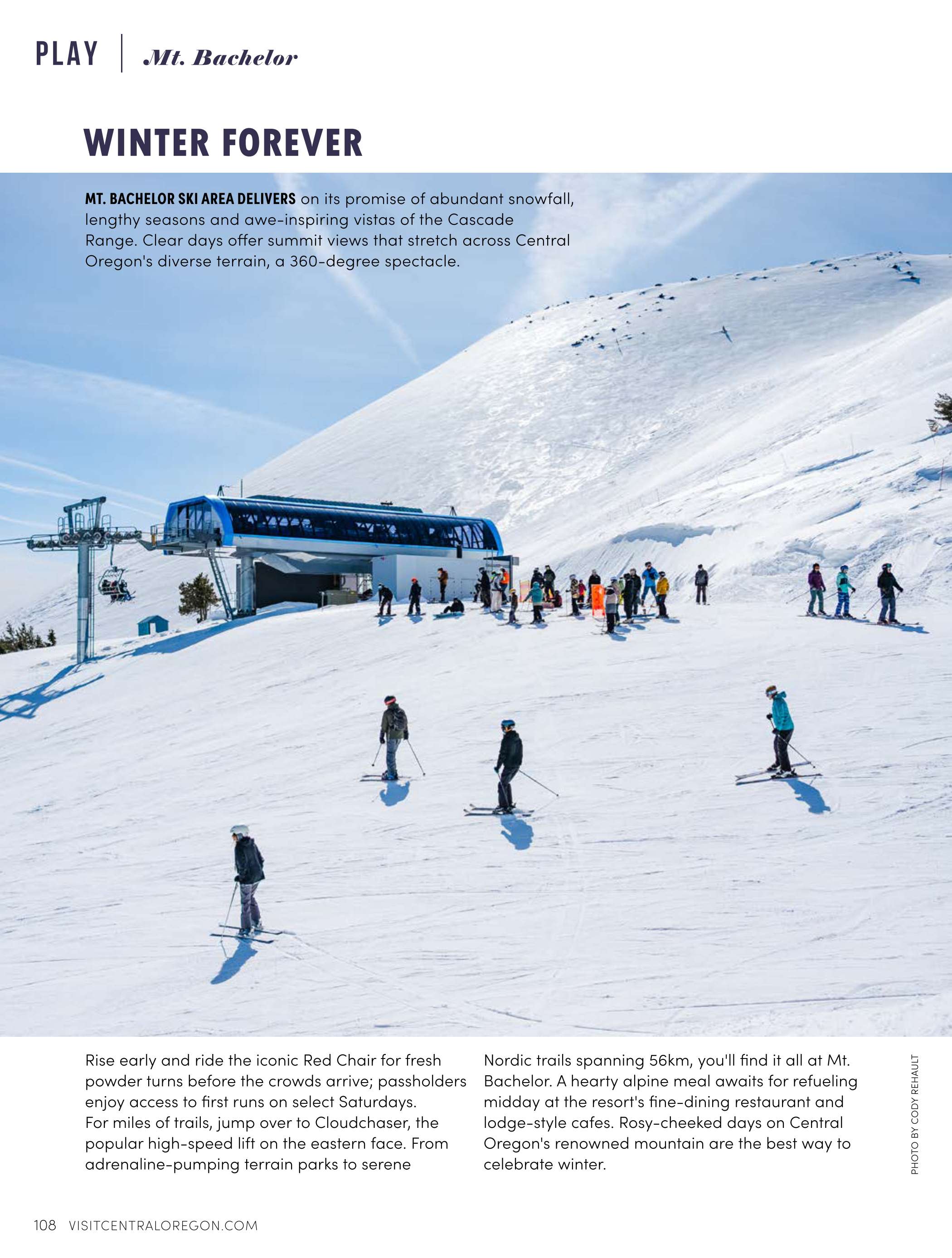 PLAY | Mt. Bachelor

WINTER FOREVER

MT. BACHELOR SKI AREA DELIVERS on its promise of abundant snowfall, lengthy seasons and awe-inspiring vistas of the Cascade Range. Clear days offer summit views that stretch across Central Oregon's diverse terrain, a 360-degree spectacle.

Rise early and ride the iconic Red Chair for fresh powder turns before the crowds arrive; passholders enjoy access to first runs on select Saturdays. For miles of trails, jump over to Cloudchaser, the popular high-speed lift on the eastern face. From adrenaline-pumping terrain parks to serene Nordic trails spanning 56km, you'll find it all at Mt. Bachelor. A hearty alpine meal awaits for refueling midday at the resort's fine-dining restaurant and lodge-style cafes. Rosy-cheeked days on Central Oregon's renowned mountain are the best way to celebrate winter.

PHOTO BY CODY REHAULT

108 VISITCENTRALOREGON.COM